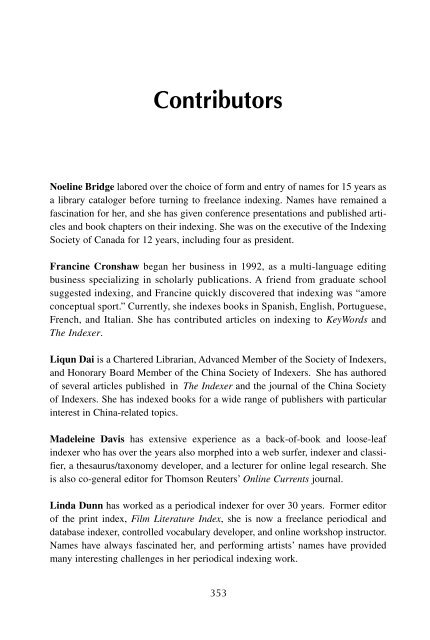 Contributors

Noeline Bridge labored over the choice of form and entry of names for 15 years as a library cataloger before turning to freelance indexing. Names have remained a fascination for her, and she has given conference presentations and published articles and book chapters on their indexing. She was on the executive of the Indexing Society of Canada for 12 years, including four as president.

Francine Cronshaw began her business in 1992, as a multi-language editing business specializing in scholarly publications. A friend from graduate school suggested indexing, and Francine quickly discovered that indexing was "amore conceptual sport." Currently, she indexes books in Spanish, English, Portuguese, French, and Italian. She has contributed articles on indexing to KeyWords and The Indexer.

Liqun Dai is a Chartered Librarian, Advanced Member of the Society of Indexers, and Honorary Board Member of the China Society of Indexers. She has authored of several articles published in The Indexer and the journal of the China Society of Indexers. She has indexed books for a wide range of publishers with particular interest in China-related topics.

Madeleine Davis has extensive experience as a back-of-book and loose-leaf indexer who has over the years also morphed into a web surfer, indexer and classifier, a thesaurus/taxonomy developer, and a lecturer for online legal research. She is also co-general editor for Thomson Reuters' Online Currents journal.

Linda Dunn has worked as a periodical indexer for over 30 years. Former editor of the print index, Film Literature Index, she is now a freelance periodical and database indexer, controlled vocabulary developer, and online workshop instructor. Names have always fascinated her, and performing artists' names have provided many interesting challenges in her periodical indexing work.

353